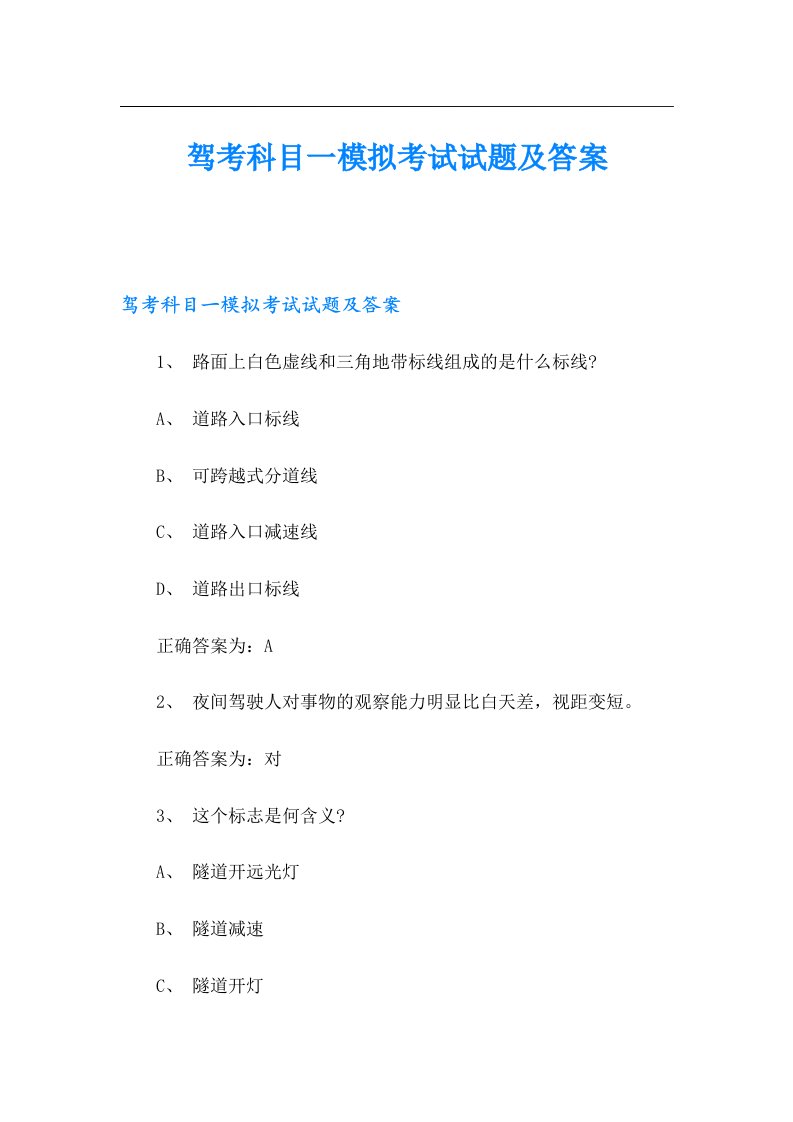 驾考科目一模拟考试试题及答案

驾考科目一模拟考试试题及答案

1、 路面上白色虚线和三角地带标线组成的是什么标线?

A、 道路入口标线

B、 可跨越式分道线

C、 道路入口减速线

D、 道路出口标线

正确答案为：A

2、 夜间驾驶人对事物的观察能力明显比白天差，视距变短。

正确答案为：对

3、 这个标志是何含义?

A、 隧道开远光灯

B、 隧道减速

C、 隧道开灯